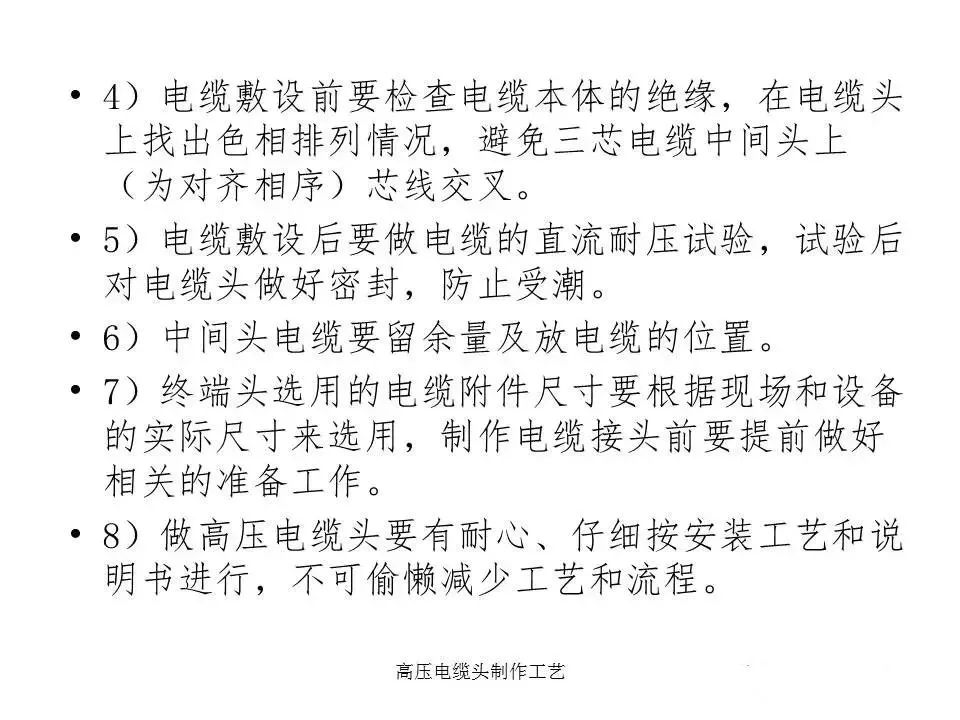 • 4）电缆敷设前要检查电缆本体的绝缘，在电缆头上找出色相排列情况，避免三芯电缆中间头上（为对齐相序）芯线交叉。

• 5）电缆敷设后要做电缆的直流耐压试验，试验后对电缆头做好密封，防止受潮。

• 6）中间头电缆要留余量及放电缆的位置。

• 7）终端头选用的电缆附件尺寸要根据现场和设备的实际尺寸来选用，制作电缆接头前要提前做好相关的准备工作。

• 8）做高压电缆头要有耐心、仔细按安装工艺和说明书进行，不可偷懒减少工艺和流程。

高压电缆头制作工艺